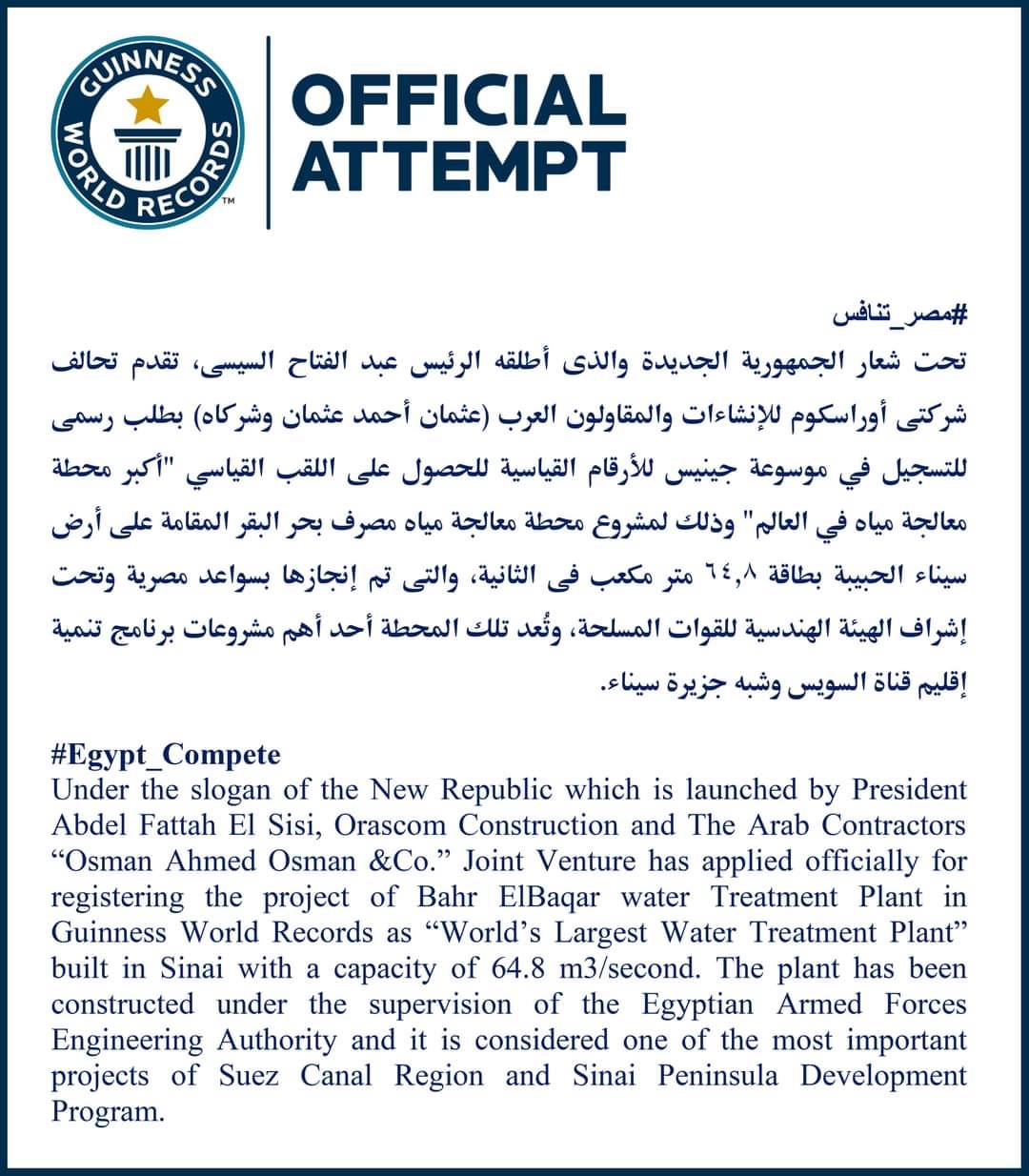 GUINNESS WORLD RECORDS™

OFFICIAL ATTEMPT

#مصر_تنافس
تحت شعار الجمهورية الجديدة والذى أطلقه الرئيس عبد الفتاح السيسى، تقدم تحالف شركتى أوراسكوم للإنشاءات والمقاولون العرب (عثمان أحمد عثمان وشركاه) بطلب رسمى للتسجيل في موسوعة جينيس للأرقام القياسية للحصول على اللقب القياسي "أكبر محطة معالجة مياه في العالم" وذلك لمشروع محطة معالجة مياه مصرف بحر البقر المقامة على أرض سيناء الحبيبة بطاقة ٦٤,٨ متر مكعب فى الثانية، والتى تم إنجازها بسواعد مصرية وتحت إشراف الهيئة الهندسية للقوات المسلحة، وتُعد تلك المحطة أحد أهم مشروعات برنامج تنمية إقليم قناة السويس وشبه جزيرة سيناء.

#Egypt_Compete
Under the slogan of the New Republic which is launched by President Abdel Fattah El Sisi, Orascom Construction and The Arab Contractors “Osman Ahmed Osman &Co.” Joint Venture has applied officially for registering the project of Bahr ElBaqar water Treatment Plant in Guinness World Records as “World’s Largest Water Treatment Plant” built in Sinai with a capacity of 64.8 m3/second. The plant has been constructed under the supervision of the Egyptian Armed Forces Engineering Authority and it is considered one of the most important projects of Suez Canal Region and Sinai Peninsula Development Program.